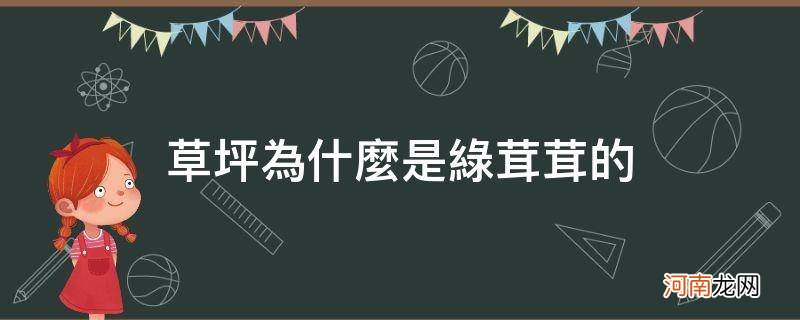 草坪為什麼是綠茸茸的

河南龙网